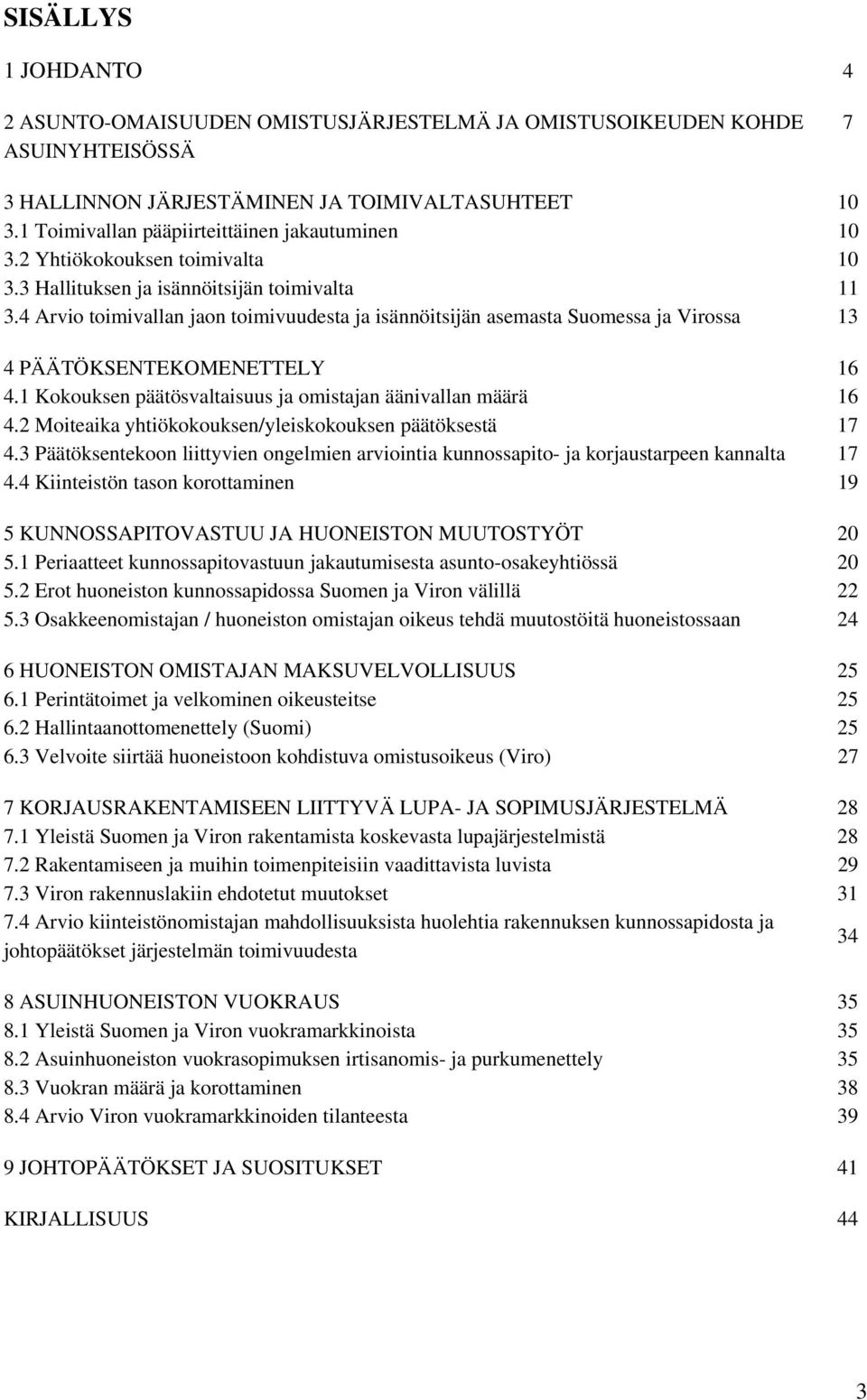 SISÄLLYS

1 JOHDANTO 4

2 ASUNTO-OMAISUUDEN OMISTUSJÄRJESTELMÄ JA OMISTUSOIKEUDEN KOHDE ASUINYHTEISÖSSÄ 7

3 HALLINNON JÄRJESTÄMINEN JA TOIMIVALTASUHTEET 10
3.1 Toimivallan pääpiirteittäinen jakautuminen 10
3.2 Yhtiökokouksen toimivalta 10
3.3 Hallituksen ja isännöitsijän toimivalta 11
3.4 Arvio toimivallan jaon toimivuudesta ja isännöitsijän asemasta Suomessa ja Virossa 13

4 PÄÄTÖKSENTEKOMENETTELY 16
4.1 Kokouksen päätösvaltaisuus ja omistajan äänivallan määrä 16
4.2 Moiteaika yhtiökokouksen/yleiskokouksen päätöksestä 17
4.3 Päätöksentekoon liittyvien ongelmien arviointia kunnossapito- ja korjaustarpeen kannalta 17
4.4 Kiinteistön tason korottaminen 19

5 KUNNOSSAPITOVASTUU JA HUONEISTON MUUTOSTYÖT 20
5.1 Periaatteet kunnossapitovastuun jakautumisesta asunto-osakeyhtiössä 20
5.2 Erot huoneiston kunnossapidossa Suomen ja Viron välillä 22
5.3 Osakkeenomistajan / huoneiston omistajan oikeus tehdä muutostöitä huoneistossaan 24

6 HUONEISTON OMISTAJAN MAKSUVELVOLLISUUS 25
6.1 Perintätoimet ja velkominen oikeusteitse 25
6.2 Hallintaanottomenettely (Suomi) 25
6.3 Velvoite siirtää huoneistoon kohdistuva omistusoikeus (Viro) 27

7 KORJAUSRAKENTAMISEEN LIITTYVÄ LUPA- JA SOPIMUSJÄRJESTELMÄ 28
7.1 Yleistä Suomen ja Viron rakentamista koskevasta lupajärjestelmistä 28
7.2 Rakentamiseen ja muihin toimenpiteisiin vaadittavista luvista 29
7.3 Viron rakennuslakiin ehdotetut muutokset 31
7.4 Arvio kiinteistönomistajan mahdollisuuksista huolehtia rakennuksen kunnossapidosta ja johtopäätökset järjestelmän toimivuudesta 34

8 ASUINHUONEISTON VUOKRAUS 35
8.1 Yleistä Suomen ja Viron vuokramarkkinoista 35
8.2 Asuinhuoneiston vuokrasopimuksen irtisanomis- ja purkumenettely 35
8.3 Vuokran määrä ja korottaminen 38
8.4 Arvio Viron vuokramarkkinoiden tilanteesta 39

9 JOHTOPÄÄTÖKSET JA SUOSITUKSET 41

KIRJALLISUUS 44

3